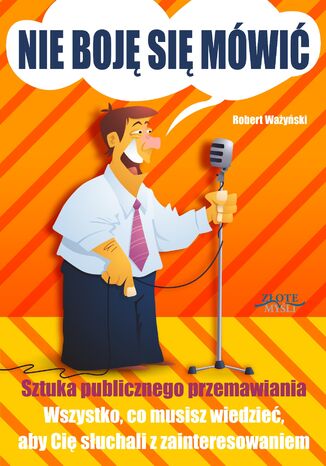 NIE BOJĘ SIĘ MÓWIĆ

Robert Ważyński

ZŁOTE MYŚLI

Sztuka publicznego przemawiania
Wszystko, co musisz wiedzieć, aby Cię słuchali z zainteresowaniem